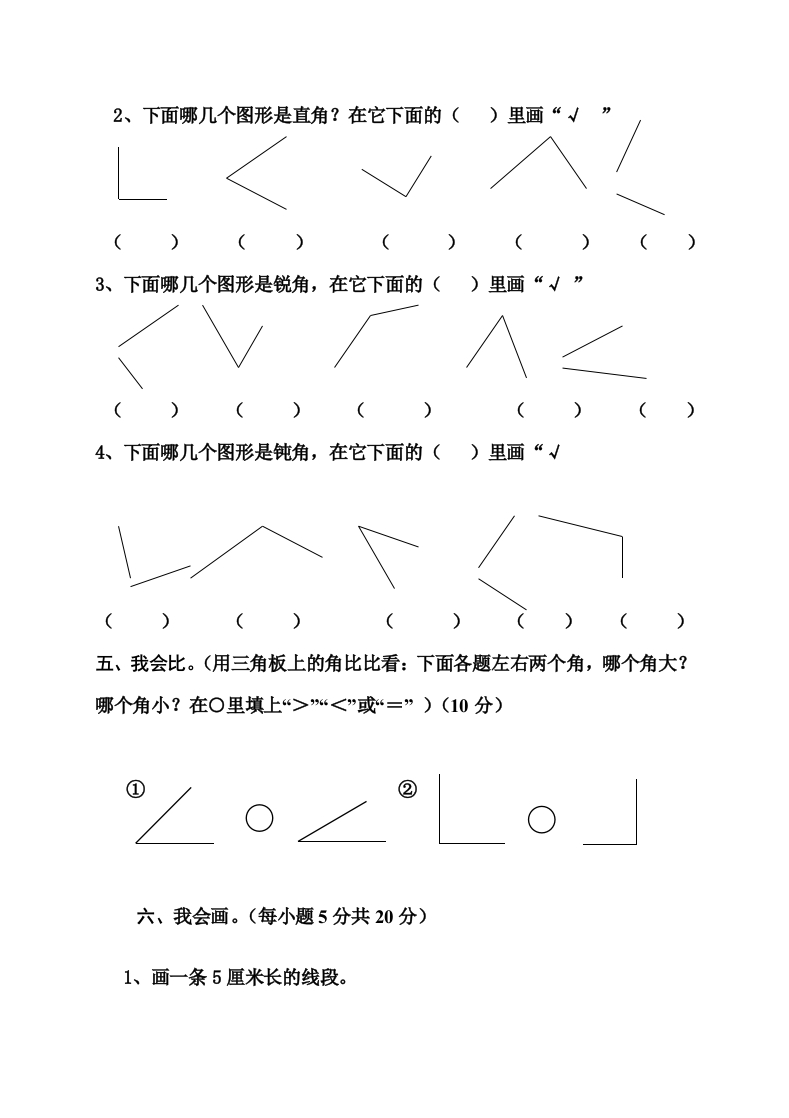 2、下面哪几个图形是直角？在它下面的（ ）里画“√ ”

（ ） （ ） （ ） （ ） （ ）

3、下面哪几个图形是锐角，在它下面的（ ）里画“√ ”

（ ） （ ） （ ） （ ） （ ）

4、下面哪几个图形是钝角，在它下面的（ ）里画“√

（ ） （ ） （ ） （ ） （ ）

五、我会比。（用三角板上的角比比看：下面各题左右两个角，哪个角大？哪个角小？在○里填上“＞”“＜”或“＝” ）（10 分）

① ○ ② ○

六、我会画。（每小题 5 分共 20 分）

1、画一条 5 厘米长的线段。